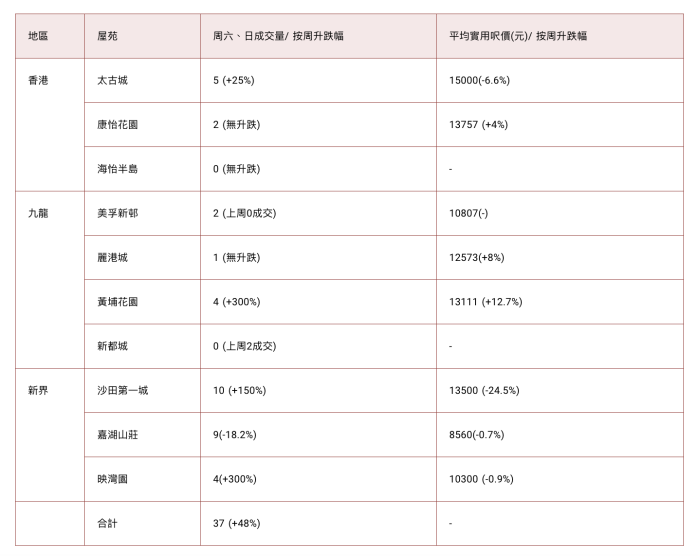 | 地區 | 屋苑 | 周六、日成交量/ 按周升跌幅 | 平均實用呎價(元)/ 按周升跌幅 |
|---|---|---|---|
| 香港 | 太古城 | 5 (+25%) | 15000(-6.6%) |
| | 康怡花園 | 2 (無升跌) | 13757 (+4%) |
| | 海怡半島 | 0 (無升跌) | - |
| 九龍 | 美孚新邨 | 2 (上周0成交) | 10807(-) |
| | 麗港城 | 1 (無升跌) | 12573(+8%) |
| | 黃埔花園 | 4 (+300%) | 13111 (+12.7%) |
| | 新都城 | 0 (上周2成交) | - |
| 新界 | 沙田第一城 | 10 (+150%) | 13500 (-24.5%) |
| | 嘉湖山莊 | 9(-18.2%) | 8560(-0.7%) |
| | 映灣園 | 4(+300%) | 10300 (-0.9%) |
| | 合計 | 37 (+48%) | - |